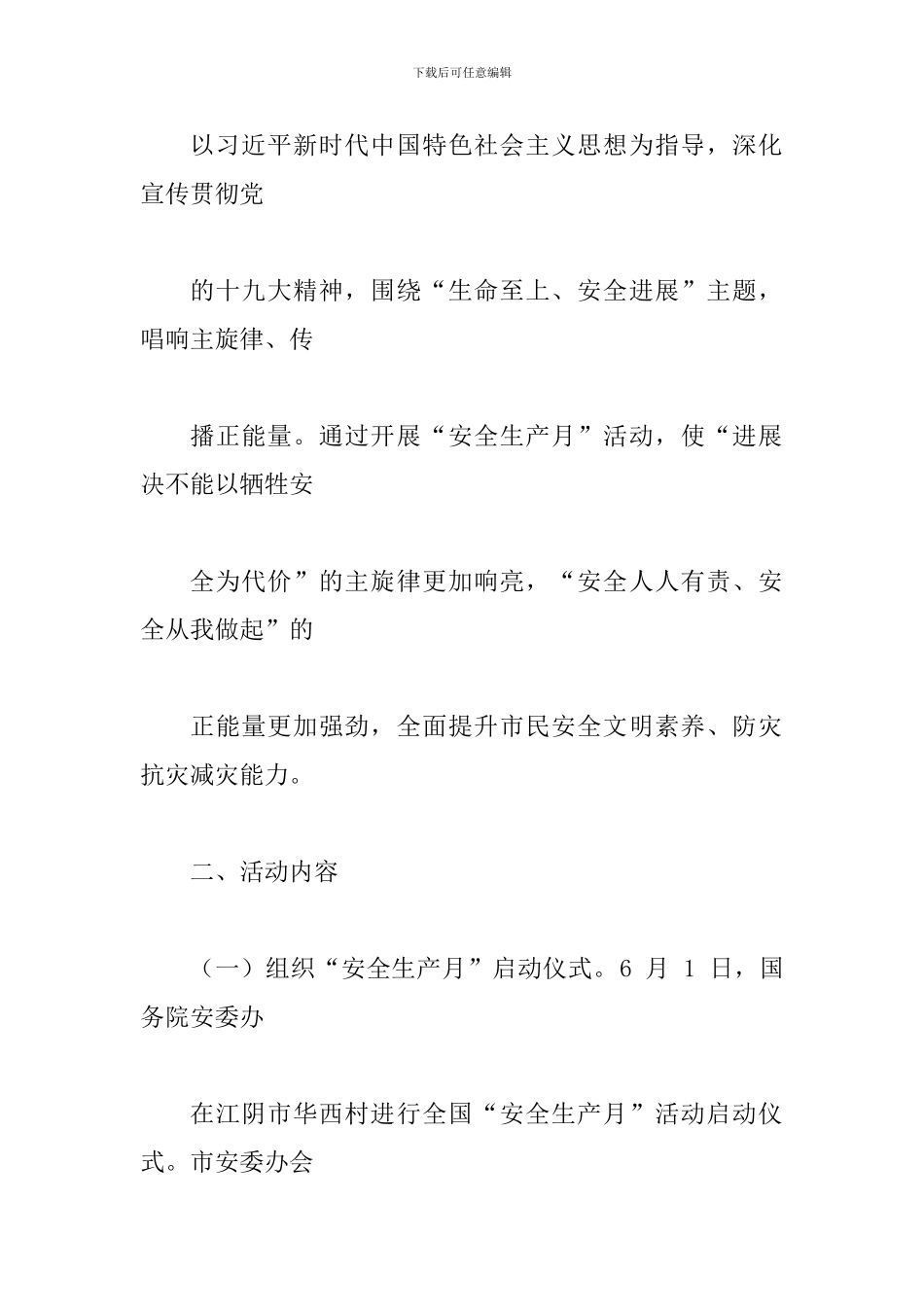 下载后可任意编辑

以习近平新时代中国特色社会主义思想为指导，深化宣传贯彻党

的十九大精神，围绕“生命至上、安全进展”主题，唱响主旋律、传

播正能量。通过开展“安全生产月”活动，使“进展决不能以牺牲安

全为代价”的主旋律更加响亮，“安全人人有责、安全从我做起”的

正能量更加强劲，全面提升市民安全文明素养、防灾抗灾减灾能力。

二、活动内容

（一）组织“安全生产月”启动仪式。6 月 1 日，国务院安委办

在江阴市华西村进行全国“安全生产月”活动启动仪式。市安委办会